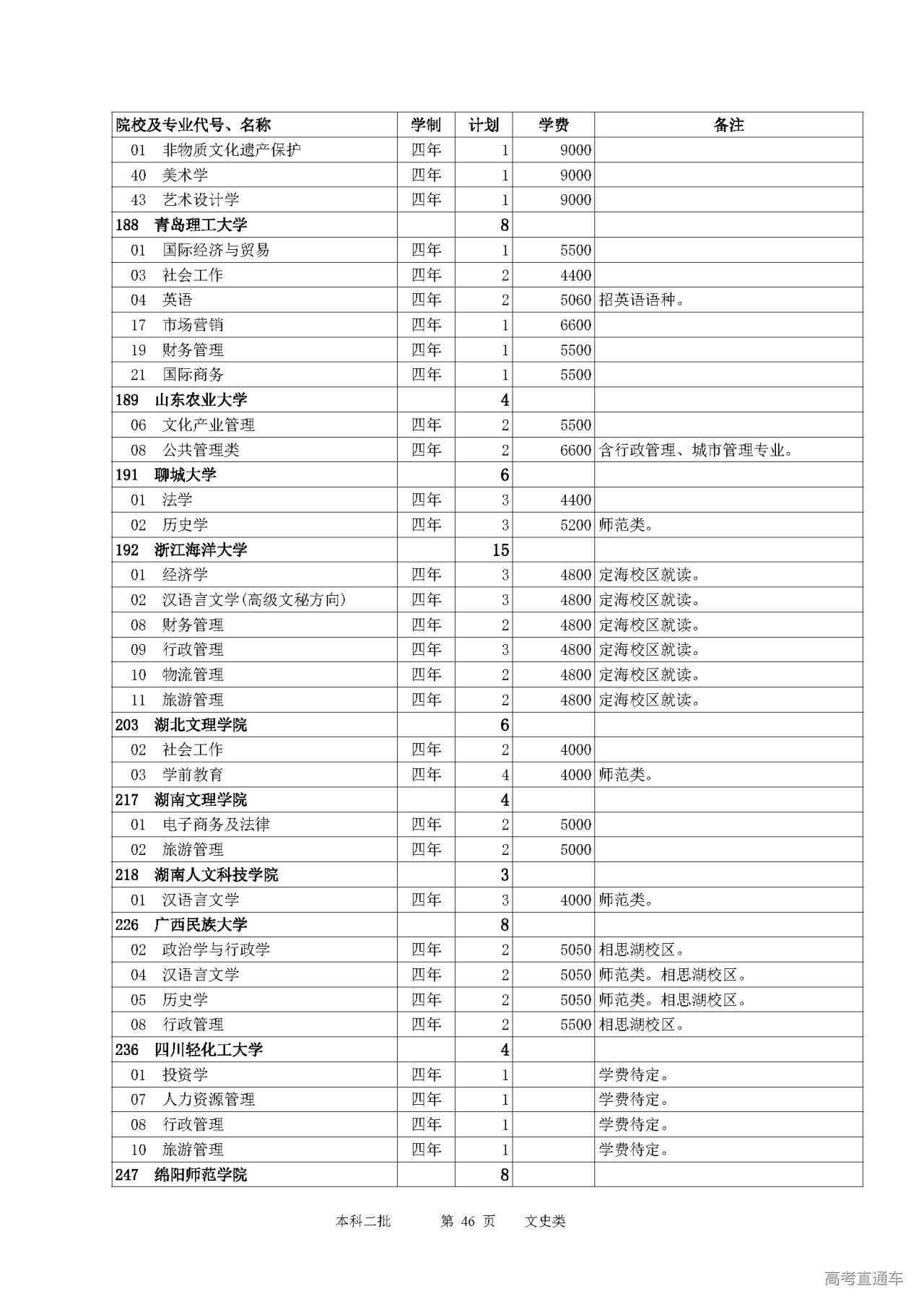 | 院校及专业代号、名称 | 学制 | 计划 | 学费 | 备注 |
|---|---|---|---|---|
| 01 非物质文化遗产保护 | 四年 | 1 | 9000 | |
| 40 美术学 | 四年 | 1 | 9000 | |
| 43 艺术设计学 | 四年 | 1 | 9000 | |
| 188 青岛理工大学 | | 8 | | |
| 01 国际经济与贸易 | 四年 | 1 | 5500 | |
| 03 社会工作 | 四年 | 2 | 4400 | |
| 04 英语 | 四年 | 2 | 5060 | 招英语语种。 |
| 17 市场营销 | 四年 | 1 | 6600 | |
| 19 财务管理 | 四年 | 1 | 5500 | |
| 21 国际商务 | 四年 | 1 | 5500 | |
| 189 山东农业大学 | | 4 | | |
| 06 文化产业管理 | 四年 | 2 | 5500 | |
| 08 公共管理类 | 四年 | 2 | 6600 | 含行政管理、城市管理专业。 |
| 191 聊城大学 | | 6 | | |
| 01 法学 | 四年 | 3 | 4400 | |
| 02 历史学 | 四年 | 3 | 5200 | 师范类。 |
| 192 浙江海洋大学 | | 15 | | |
| 01 经济学 | 四年 | 3 | 4800 | 定海校区就读。 |
| 02 汉语言文学(高级文秘方向) | 四年 | 3 | 4800 | 定海校区就读。 |
| 08 财务管理 | 四年 | 2 | 4800 | 定海校区就读。 |
| 09 行政管理 | 四年 | 3 | 4800 | 定海校区就读。 |
| 10 物流管理 | 四年 | 2 | 4800 | 定海校区就读。 |
| 11 旅游管理 | 四年 | 2 | 4800 | 定海校区就读。 |
| 203 湖北文理学院 | | 6 | | |
| 02 社会工作 | 四年 | 2 | 4000 | |
| 03 学前教育 | 四年 | 4 | 4000 | 师范类。 |
| 217 湖南文理学院 | | 4 | | |
| 01 电子商务及法律 | 四年 | 2 | 5000 | |
| 02 旅游管理 | 四年 | 2 | 5000 | |
| 218 湖南人文科技学院 | | 3 | | |
| 01 汉语言文学 | 四年 | 3 | 4000 | 师范类。 |
| 226 广西民族大学 | | 8 | | |
| 02 政治学与行政学 | 四年 | 2 | 5050 | 相思湖校区。 |
| 04 汉语言文学 | 四年 | 2 | 5050 | 师范类。相思湖校区。 |
| 05 历史学 | 四年 | 2 | 5050 | 师范类。相思湖校区。 |
| 08 行政管理 | 四年 | 2 | 5500 | 相思湖校区。 |
| 236 四川轻化工大学 | | 4 | | |
| 01 投资学 | 四年 | 1 | | 学费待定。 |
| 07 人力资源管理 | 四年 | 1 | | 学费待定。 |
| 08 行政管理 | 四年 | 1 | | 学费待定。 |
| 10 旅游管理 | 四年 | 1 | | 学费待定。 |
| 247 绵阳师范学院 | | 8 | | |

本科二批 第 46 页 文史类

高考直通车